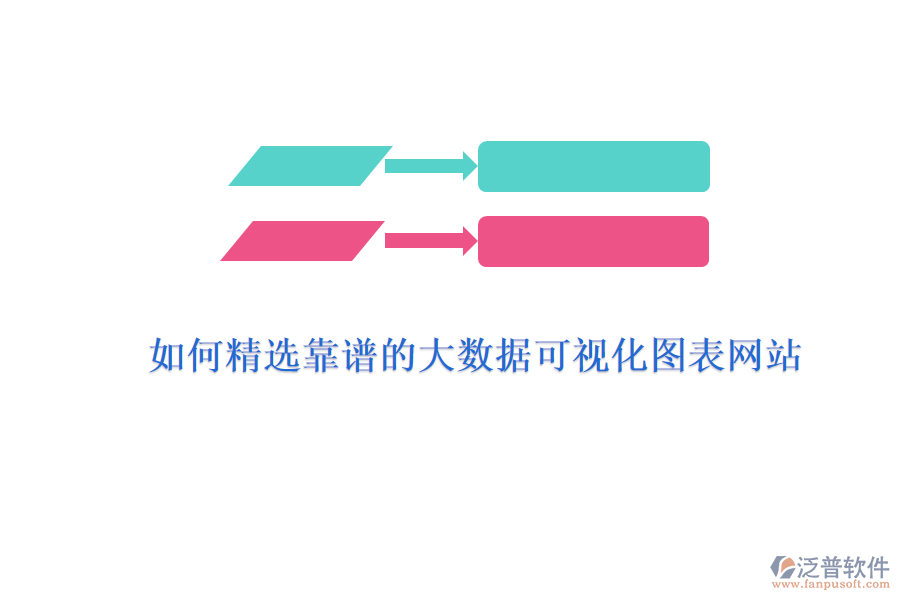 如何精选靠谱的大数据可视化图表网站

泛普软件
www.fanpusoft.com